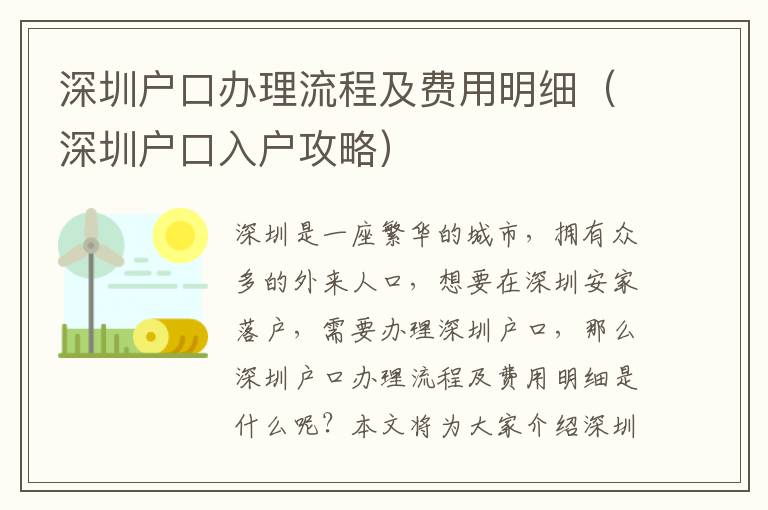 深圳户口办理流程及费用明细（深圳户口入户攻略）

深圳是一座繁华的城市，拥有众多的外来人口，想要在深圳安家落户，需要办理深圳户口，那么深圳户口办理流程及费用明细是什么呢？本文将为大家介绍深圳